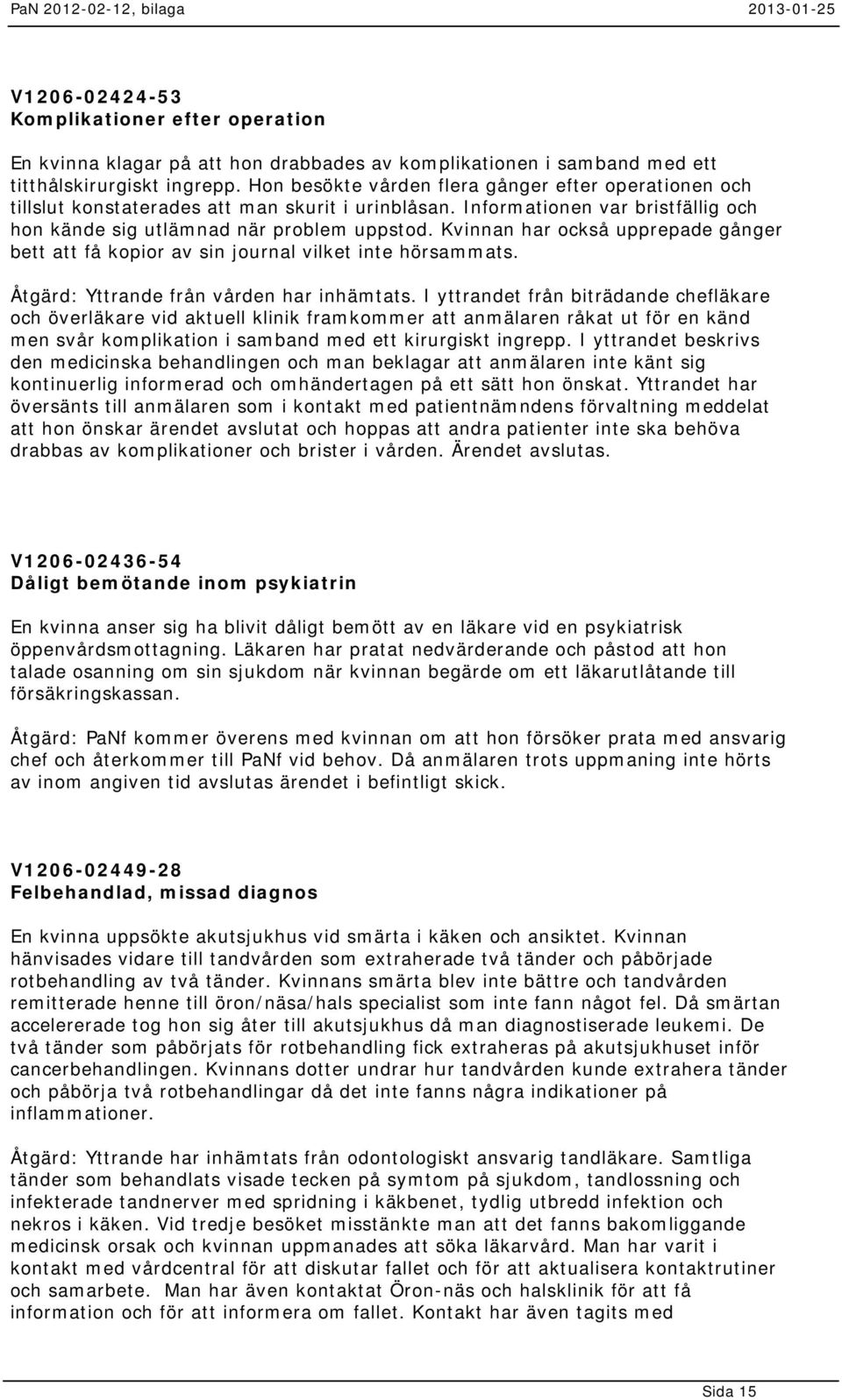 PaN 2012-02-12, bilaga 2013-01-25

V1206-02424-53
Komplikationer efter operation

En kvinna klagar på att hon drabbades av komplikationen i samband med ett titthålskirurgiskt ingrepp. Hon besökte vården flera gånger efter operationen och tillslut konstaterades att man skurit i urinblåsan. Informationen var bristfällig och hon kände sig utlämnad när problem uppstod. Kvinnan har också upprepade gånger bett att få kopior av sin journal vilket inte hörsammats.

Åtgärd: Yttrande från vården har inhämtats. I yttrandet från biträdande chefläkare och överläkare vid aktuell klinik framkommer att anmälaren råkat ut för en känd men svår komplikation i samband med ett kirurgiskt ingrepp. I yttrandet beskrivs den medicinska behandlingen och man beklagar att anmälaren inte känt sig kontinuerlig informerad och omhändertagen på ett sätt hon önskat. Yttrandet har översänts till anmälaren som i kontakt med patientnämndens förvaltning meddelat att hon önskar ärendet avslutat och hoppas att andra patienter inte ska behöva drabbas av komplikationer och brister i vården. Ärendet avslutas.

V1206-02436-54
Dåligt bemötande inom psykiatrin

En kvinna anser sig ha blivit dåligt bemött av en läkare vid en psykiatrisk öppenvårdsmottagning. Läkaren har pratat nedvärderande och påstod att hon talade osanning om sin sjukdom när kvinnan begärde om ett läkarutlåtande till försäkringskassan.

Åtgärd: PaNf kommer överens med kvinnan om att hon försöker prata med ansvarig chef och återkommer till PaNf vid behov. Då anmälaren trots uppmaning inte hörts av inom angiven tid avslutas ärendet i befintligt skick.

V1206-02449-28
Felbehandlad, missad diagnos

En kvinna uppsökte akutsjukhus vid smärta i käken och ansiktet. Kvinnan hänvisades vidare till tandvården som extraherade två tänder och påbörjade rotbehandling av två tänder. Kvinnans smärta blev inte bättre och tandvården remitterade henne till öron/näsa/hals specialist som inte fann något fel. Då smärtan accelererade tog hon sig åter till akutsjukhus då man diagnostiserade leukemi. De två tänder som påbörjats för rotbehandling fick extraheras på akutsjukhuset inför cancerbehandlingen. Kvinnans dotter undrar hur tandvården kunde extrahera tänder och påbörja två rotbehandlingar då det inte fanns några indikationer på inflammationer.

Åtgärd: Yttrande har inhämtats från odontologiskt ansvarig tandläkare. Samtliga tänder som behandlats visade tecken på symtom på sjukdom, tandlossning och infekterade tandnerver med spridning i käkbenet, tydlig utbredd infektion och nekros i käken. Vid tredje besöket misstänkte man att det fanns bakomliggande medicinsk orsak och kvinnan uppmanades att söka läkarvård. Man har varit i kontakt med vårdcentral för att diskutar fallet och för att aktualisera kontaktrutiner och samarbete. Man har även kontaktat Öron-näs och halsklinik för att få information och för att informera om fallet. Kontakt har även tagits med

Sida 15